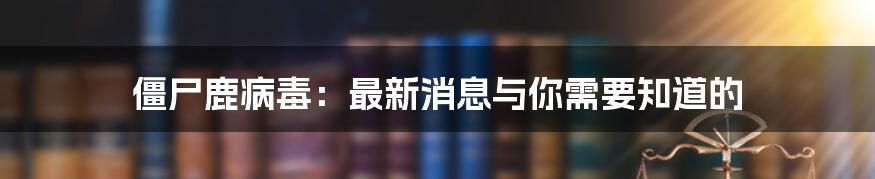 僵尸鹿病毒：最新消息与你需要知道的